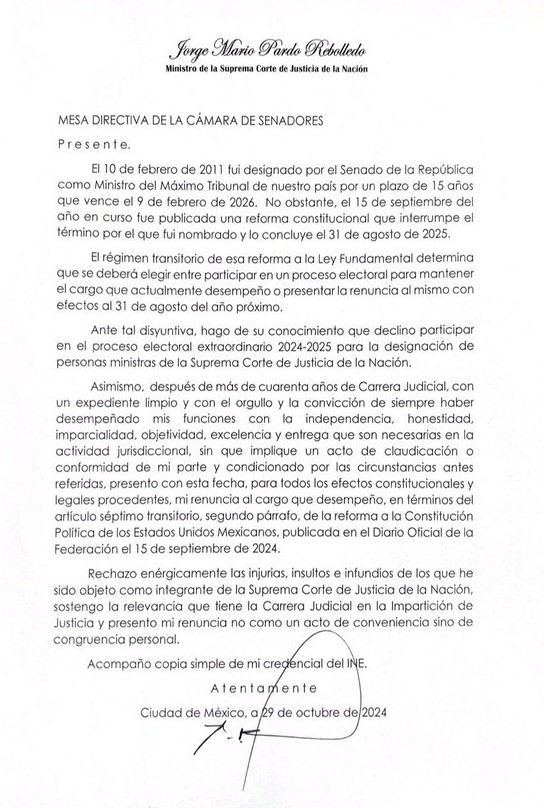 Jorge Mario Pardo Rebolledo
Ministro de la Suprema Corte de Justicia de la Nación

MESA DIRECTIVA DE LA CÁMARA DE SENADORES
Presente.

El 10 de febrero de 2011 fui designado por el Senado de la República como Ministro del Máximo Tribunal de nuestro país por un plazo de 15 años que vence el 9 de febrero de 2026. No obstante, el 15 de septiembre del año en curso fue publicada una reforma constitucional que interrumpe el término por el que fui nombrado y lo concluye el 31 de agosto de 2025.

El régimen transitorio de esa reforma a la Ley Fundamental determina que se deberá elegir entre participar en un proceso electoral para mantener el cargo que actualmente desempeño o presentar la renuncia al mismo con efectos al 31 de agosto del año próximo.

Ante tal disyuntiva, hago de su conocimiento que declino participar en el proceso electoral extraordinario 2024-2025 para la designación de personas ministras de la Suprema Corte de Justicia de la Nación.

Asimismo, después de más de cuarenta años de Carrera Judicial, con un expediente limpio y con el orgullo y la convicción de siempre haber desempeñado mis funciones con la independencia, honestidad, imparcialidad, objetividad, excelencia y entrega que son necesarias en la actividad jurisdiccional, sin que implique un acto de claudicación o conformidad de mi parte y condicionado por las circunstancias antes referidas, presento con esta fecha, para todos los efectos constitucionales y legales procedentes, mi renuncia al cargo que desempeño, en términos del artículo séptimo transitorio, segundo párrafo, de la reforma a la Constitución Política de los Estados Unidos Mexicanos, publicada en el Diario Oficial de la Federación el 15 de septiembre de 2024.

Rechazo enérgicamente las injurias, insultos e infundios de los que he sido objeto como integrante de la Suprema Corte de Justicia de la Nación, sostengo la relevancia que tiene la Carrera Judicial en la Impartición de Justicia y presento mi renuncia no como un acto de conveniencia sino de congruencia personal.

Acompaño copia simple de mi credencial del INE.

Atentamente
Ciudad de México, a 29 de octubre de 2024